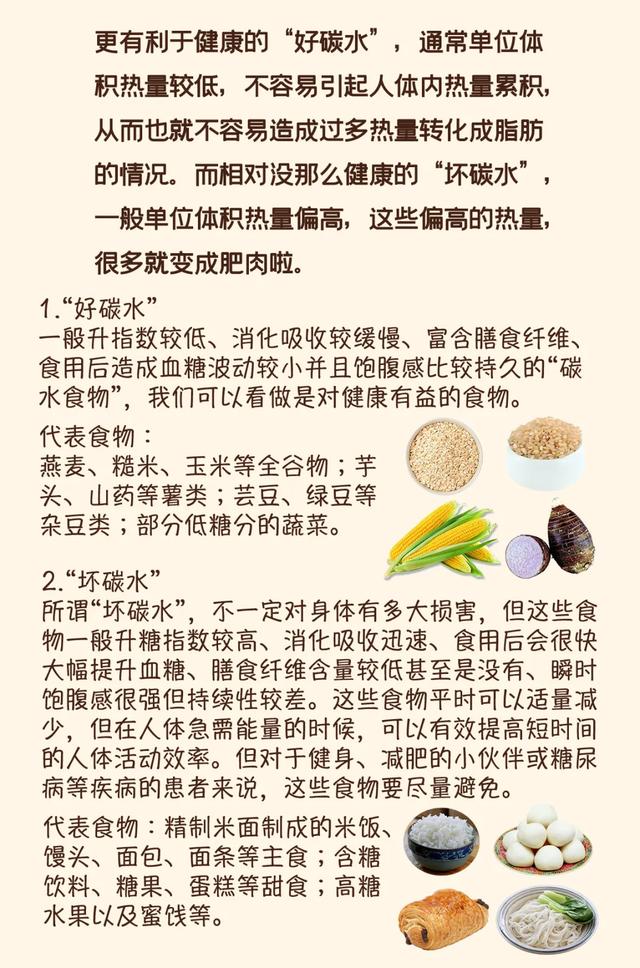 更有利于健康的“好碳水”，通常单位体积热量较低，不容易引起人体内热量累积，从而也就不容易造成过多热量转化成脂肪的情况。而相对没那么健康的“坏碳水”，一般单位体积热量偏高，这些偏高的热量，很多就变成肥肉啦。

1.“好碳水”
一般升指数较低、消化吸收较缓慢、富含膳食纤维、食用后造成血糖波动较小并且饱腹感比较持久的“碳水食物”，我们可以看做是对健康有益的食物。

代表食物：
燕麦、糙米、玉米等全谷物；芋头、山药等薯类；芸豆、绿豆等杂豆类；部分低糖分的蔬菜。

2.“坏碳水”
所谓“坏碳水”，不一定对身体有多大损害，但这些食物一般升糖指数较高、消化吸收迅速、食用后会很快大幅提升血糖、膳食纤维含量较低甚至是没有、瞬时饱腹感很强但持续性较差。这些食物平时可以适量减少，但在人体急需能量的时候，可以有效提高短时间的人体活动效率。但对于健身、减肥的小伙伴或糖尿病等疾病的患者来说，这些食物要尽量避免。

代表食物：精制米面制成的米饭、馒头、面包、面条等主食；含糖饮料、糖果、蛋糕等甜食；高糖水果以及蜜饯等。